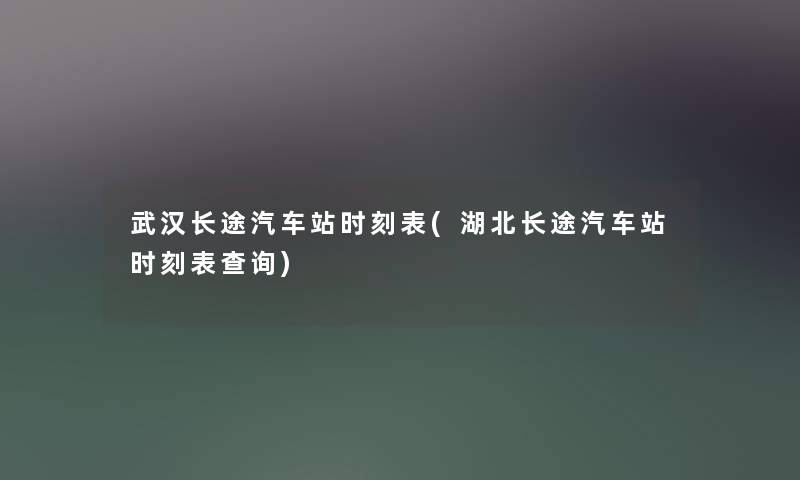 武汉长途汽车站时刻表(湖北长途汽车站时刻表查询)